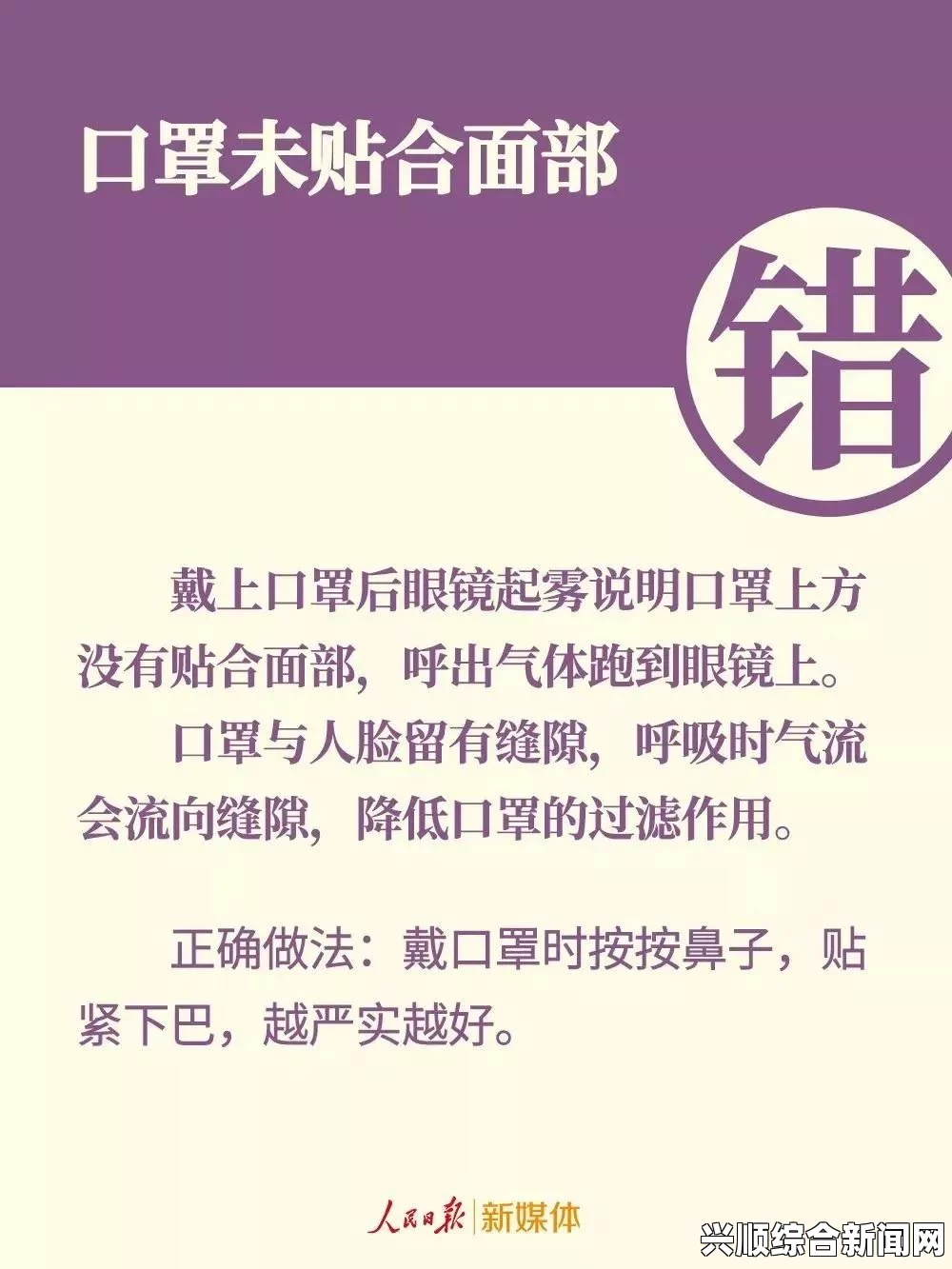 口罩未贴合面部

错

戴上口罩后眼镜起雾说明口罩上方没有贴合面部，呼出气体跑到眼镜上。

口罩与人脸留有缝隙，呼吸时气流会流向缝隙，降低口罩的过滤作用。

正确做法：戴口罩时按按鼻子，贴紧下巴，越严实越好。

人民日报 | 新媒体

兴顺综合新闻网